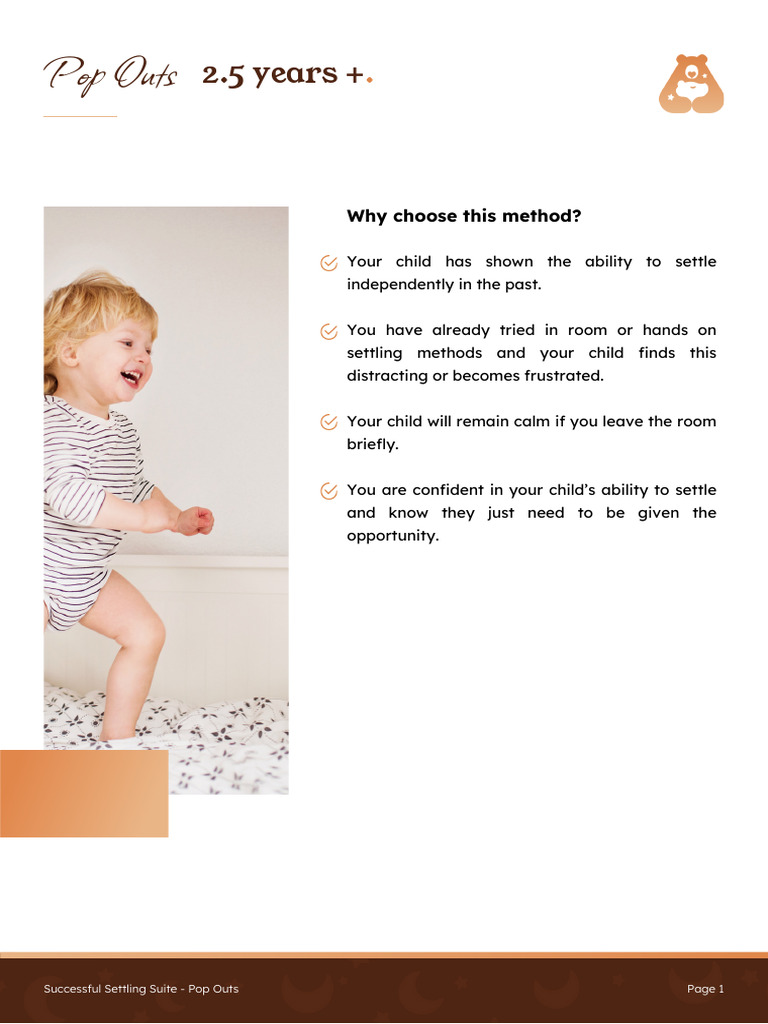 Pop Outs 2.5 years +.

Why choose this method?

Your child has shown the ability to settle independently in the past.

You have already tried in room or hands on settling methods and your child finds this distracting or becomes frustrated.

Your child will remain calm if you leave the room briefly.

You are confident in your child's ability to settle and know they just need to be given the opportunity.

Successful Settling Suite - Pop Outs

Page 1